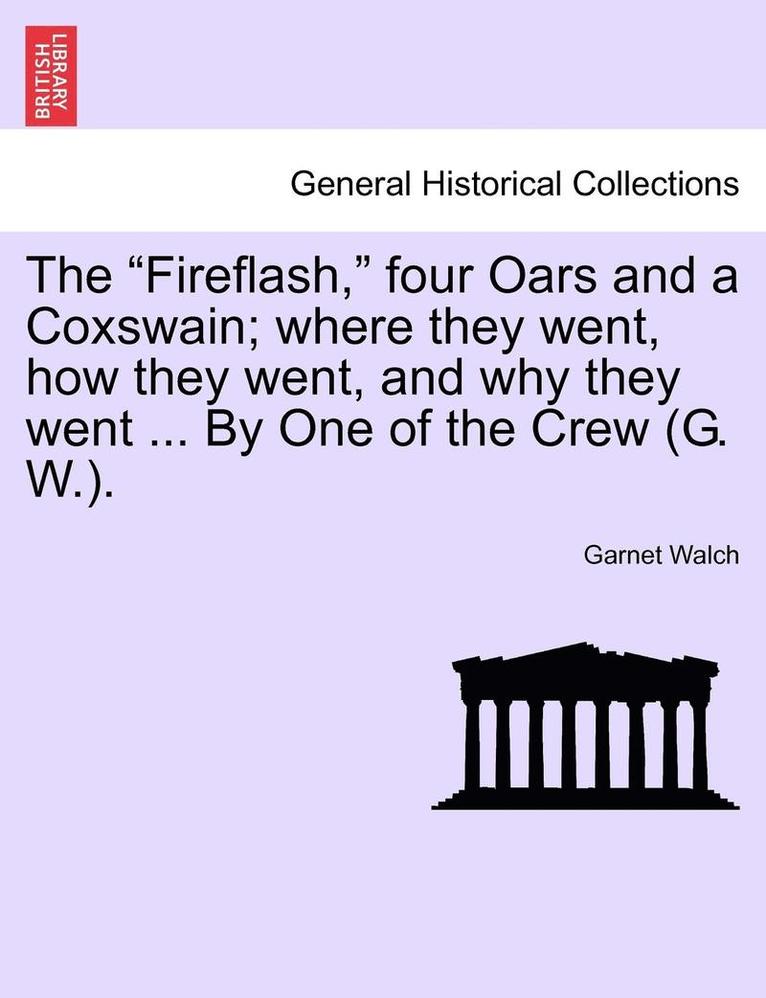 BRITISH LIBRARY

General Historical Collections

The “Fireflash,” four Oars and a Coxswain; where they went, how they went, and why they went ... By One of the Crew (G. W.).

Garnet Walch